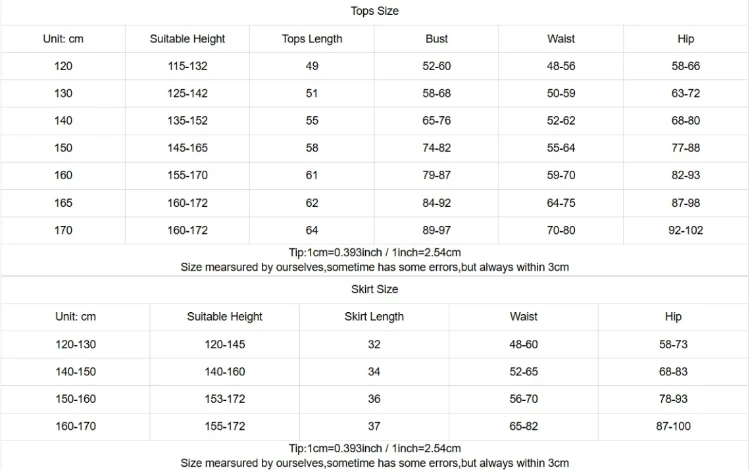 Tops Size

| Unit: cm | Suitable Height | Tops Length | Bust | Waist | Hip |
|---|---|---|---|---|---|
| 120 | 115-132 | 49 | 52-60 | 48-56 | 58-66 |
| 130 | 125-142 | 51 | 58-68 | 50-59 | 63-72 |
| 140 | 135-152 | 55 | 65-76 | 52-62 | 68-80 |
| 150 | 145-165 | 58 | 74-82 | 55-64 | 77-88 |
| 160 | 155-170 | 61 | 79-87 | 59-70 | 82-93 |
| 165 | 160-172 | 62 | 84-92 | 64-75 | 87-98 |
| 170 | 160-172 | 64 | 89-97 | 70-80 | 92-102 |

Tip:1cm=0.393inch / 1inch=2.54cm
Size mearsured by ourselves,sometime has some errors,but always within 3cm

Skirt Size

| Unit: cm | Suitable Height | Skirt Length | Waist | Hip |
|---|---|---|---|---|
| 120-130 | 120-145 | 32 | 48-60 | 58-73 |
| 140-150 | 140-160 | 34 | 52-65 | 68-83 |
| 150-160 | 153-172 | 36 | 56-70 | 78-93 |
| 160-170 | 155-172 | 37 | 65-82 | 87-100 |

Tip:1cm=0.393inch / 1inch=2.54cm
Size mearsured by ourselves,sometime has some errors,but always within 3cm